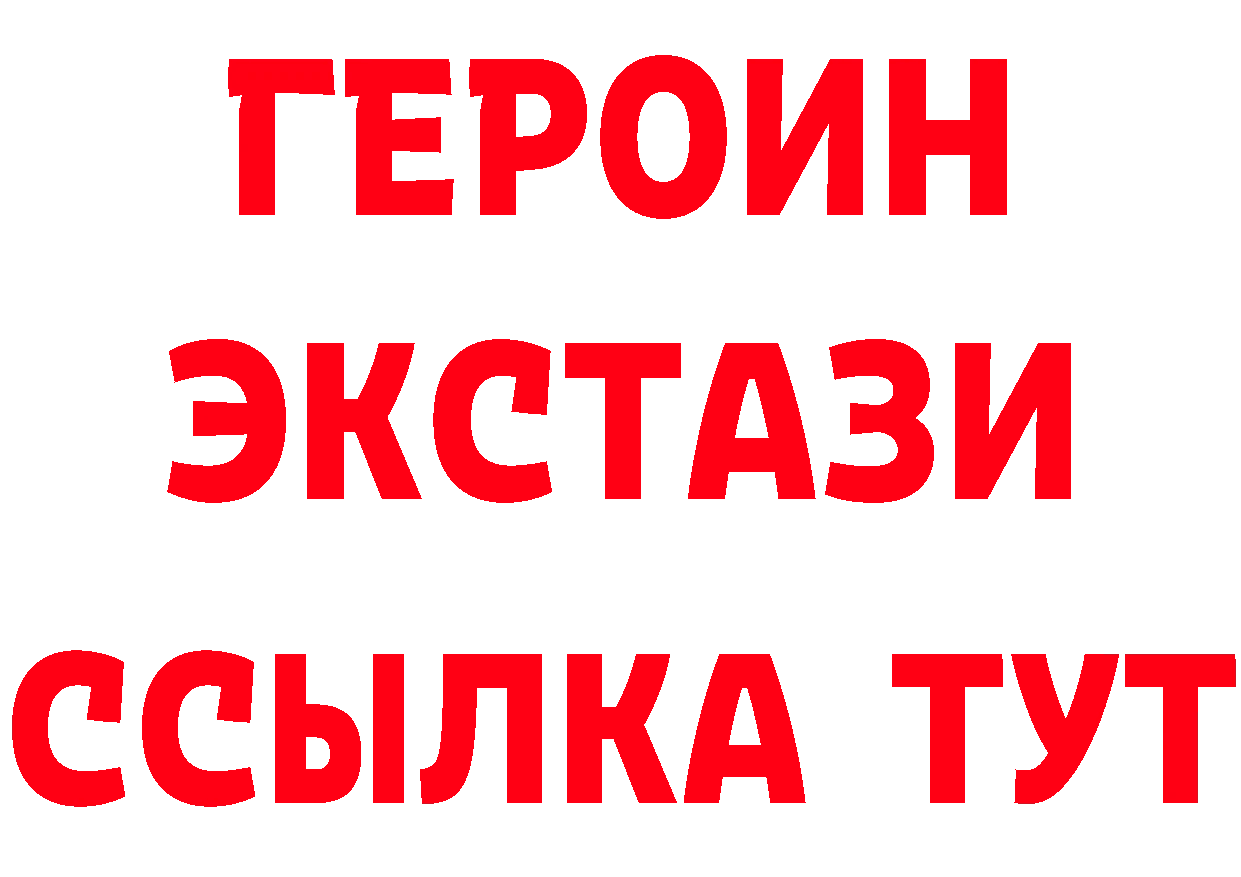 ГЕРОИН
ЭКСТАЗИ
ССЫЛКА ТУТ